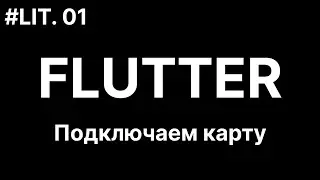 #LIT. 01

FLUTTER

Подключаем карту